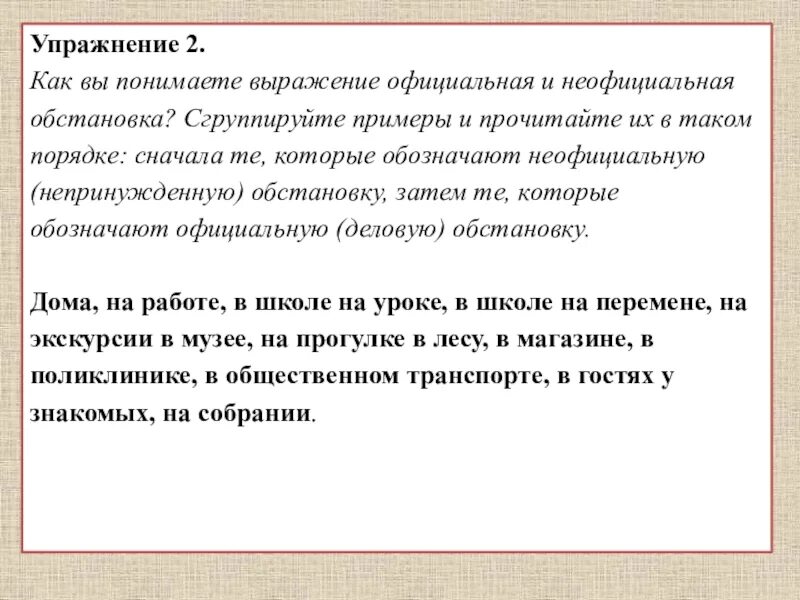 Упражнение 2.
Как вы понимаете выражение официальная и неофициальная обстановка? Сгруппируйте примеры и прочитайте их в таком порядке: сначала те, которые обозначают неофициальную (непринужденную) обстановку, затем те, которые обозначают официальную (деловую) обстановку.

Дома, на работе, в школе на уроке, в школе на перемене, на экскурсии в музее, на прогулке в лесу, в магазине, в поликлинике, в общественном транспорте, в гостях у знакомых, на собрании.